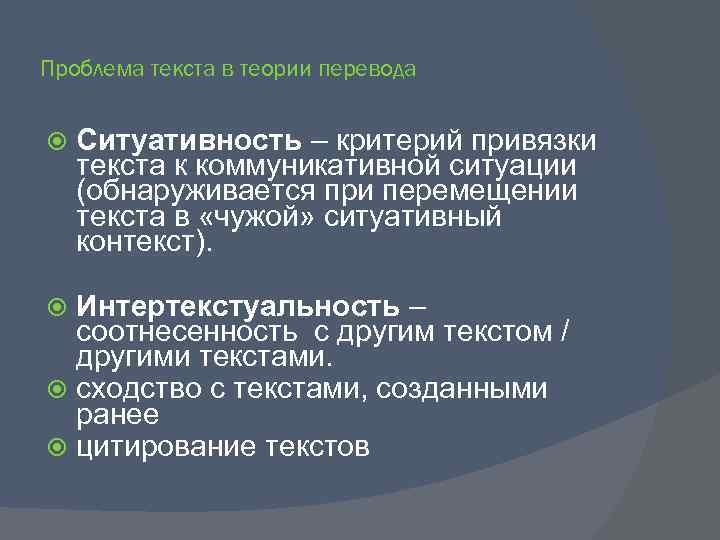 Проблема текста в теории перевода

Ситуативность – критерий привязки текста к коммуникативной ситуации (обнаруживается при перемещении текста в «чужой» ситуативный контекст).

Интертекстуальность – соотнесенность с другим текстом / другими текстами.

сходство с текстами, созданными ранее

цитирование текстов